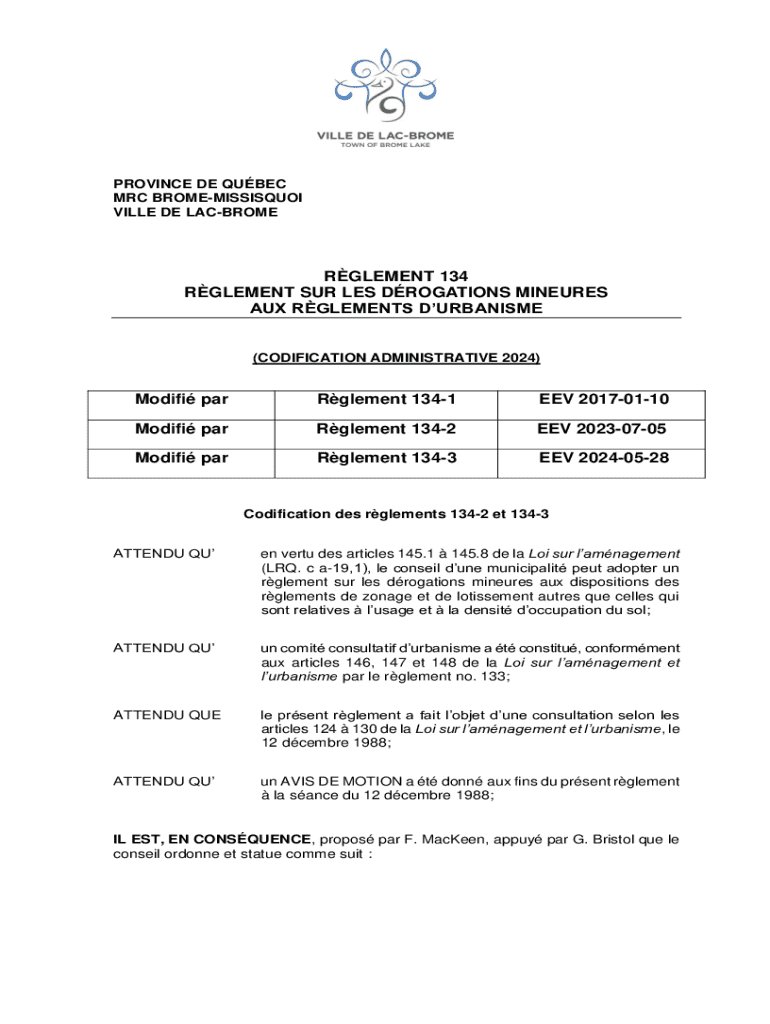 VILLE DE LAC-BROME
TOWN OF BROME LAKE

PROVINCE DE QUÉBEC
MRC BROME-MISSISQUOI
VILLE DE LAC-BROME

RÈGLEMENT 134
RÈGLEMENT SUR LES DÉROGATIONS MINEURES AUX RÈGLEMENTS D'URBANISME

(CODIFICATION ADMINISTRATIVE 2024)

| Modifié par | Règlement 134-1 | EEV 2017-01-10 |
|---|---|---|
| Modifié par | Règlement 134-2 | EEV 2023-07-05 |
| Modifié par | Règlement 134-3 | EEV 2024-05-28 |

Codification des règlements 134-2 et 134-3

ATTENDU QU' en vertu des articles 145.1 à 145.8 de la Loi sur l'aménagement (LRQ. c a-19,1), le conseil d'une municipalité peut adopter un règlement sur les dérogations mineures aux dispositions des règlements de zonage et de lotissement autres que celles qui sont relatives à l'usage et à la densité d'occupation du sol;

ATTENDU QU' un comité consultatif d'urbanisme a été constitué, conformément aux articles 146, 147 et 148 de la Loi sur l'aménagement et l'urbanisme par le règlement no. 133;

ATTENDU QUE le présent règlement a fait l'objet d'une consultation selon les articles 124 à 130 de la Loi sur l'aménagement et l'urbanisme, le 12 décembre 1988;

ATTENDU QU' un AVIS DE MOTION a été donné aux fins du présent règlement à la séance du 12 décembre 1988;

IL EST, EN CONSÉQUENCE, proposé par F. MacKeen, appuyé par G. Bristol que le conseil ordonne et statue comme suit :